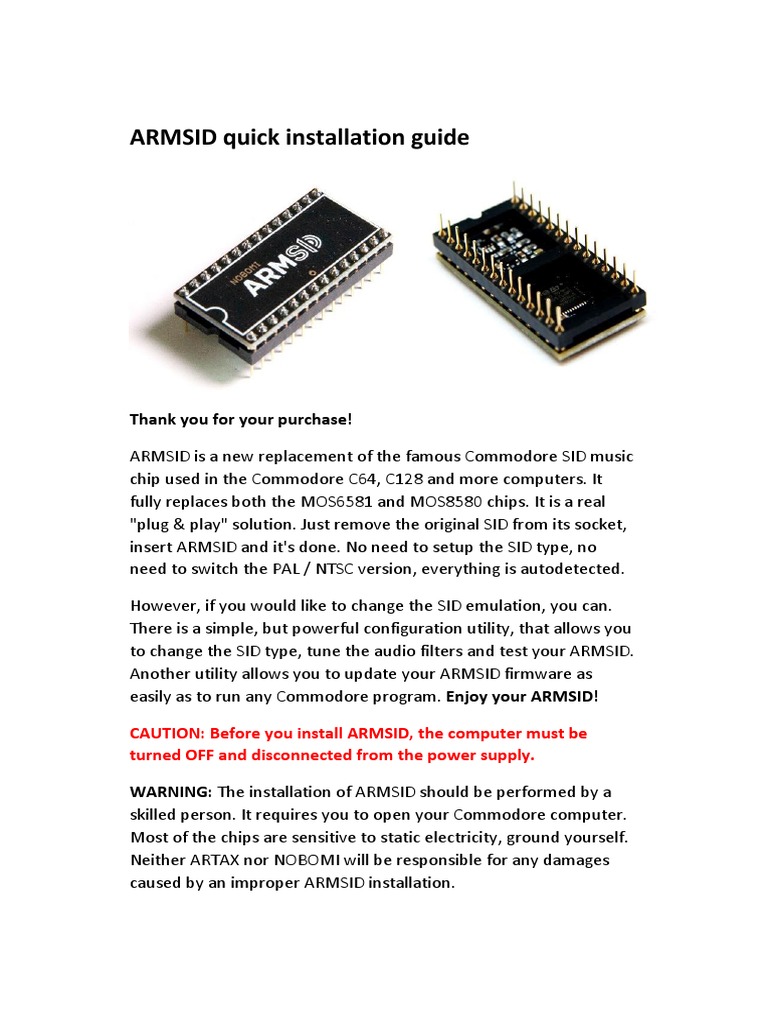 ARMSID quick installation guide

NOBOMI
ARMSID

Thank you for your purchase!

ARMSID is a new replacement of the famous Commodore SID music chip used in the Commodore C64, C128 and more computers. It fully replaces both the MOS6581 and MOS8580 chips. It is a real "plug & play" solution. Just remove the original SID from its socket, insert ARMSID and it's done. No need to setup the SID type, no need to switch the PAL / NTSC version, everything is autodetected.

However, if you would like to change the SID emulation, you can. There is a simple, but powerful configuration utility, that allows you to change the SID type, tune the audio filters and test your ARMSID. Another utility allows you to update your ARMSID firmware as easily as to run any Commodore program. Enjoy your ARMSID!

CAUTION: Before you install ARMSID, the computer must be turned OFF and disconnected from the power supply.

WARNING: The installation of ARMSID should be performed by a skilled person. It requires you to open your Commodore computer. Most of the chips are sensitive to static electricity, ground yourself. Neither ARTAX nor NOBOMI will be responsible for any damages caused by an improper ARMSID installation.